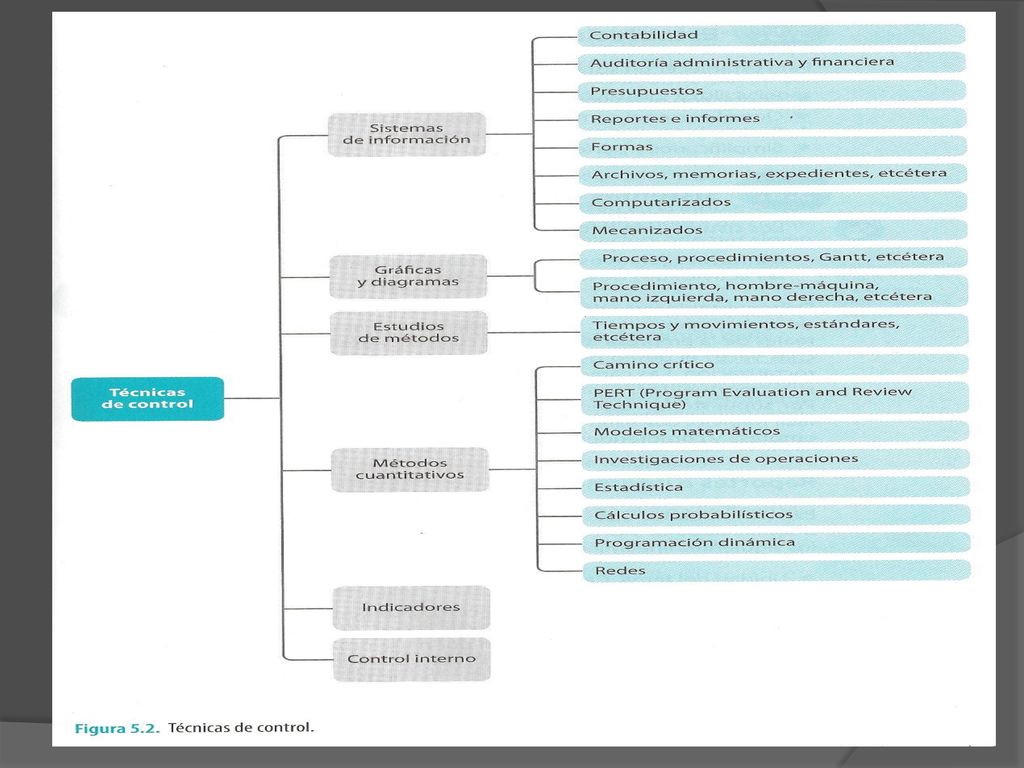 Técnicas de control

Sistemas de información

Contabilidad

Auditoría administrativa y financiera

Presupuestos

Reportes e informes

Formas

Archivos, memorias, expedientes, etcétera

Computarizados

Mecanizados

Gráficas y diagramas

Proceso, procedimientos, Gantt, etcétera

Procedimiento, hombre-máquina, mano izquierda, mano derecha, etcétera

Estudios de métodos

Tiempos y movimientos, estándares, etcétera

Métodos cuantitativos

Camino crítico

PERT (Program Evaluation and Review Technique)

Modelos matemáticos

Investigaciones de operaciones

Estadística

Cálculos probabilísticos

Programación dinámica

Redes

Indicadores

Control interno

Figura 5.2. Técnicas de control.